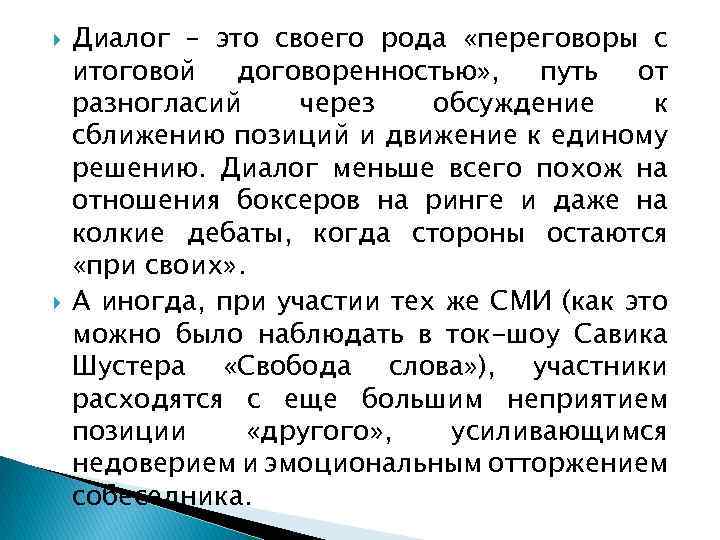 Диалог – это своего рода «переговоры с итоговой договоренностью», путь от разногласий через обсуждение к сближению позиций и движение к единому решению. Диалог меньше всего похож на отношения боксеров на ринге и даже на колкие дебаты, когда стороны остаются «при своих».

А иногда, при участии тех же СМИ (как это можно было наблюдать в ток-шоу Савика Шустера «Свобода слова»), участники расходятся с еще большим неприятием позиции «другого», усиливающимся недоверием и эмоциональным отторжением собеседника.